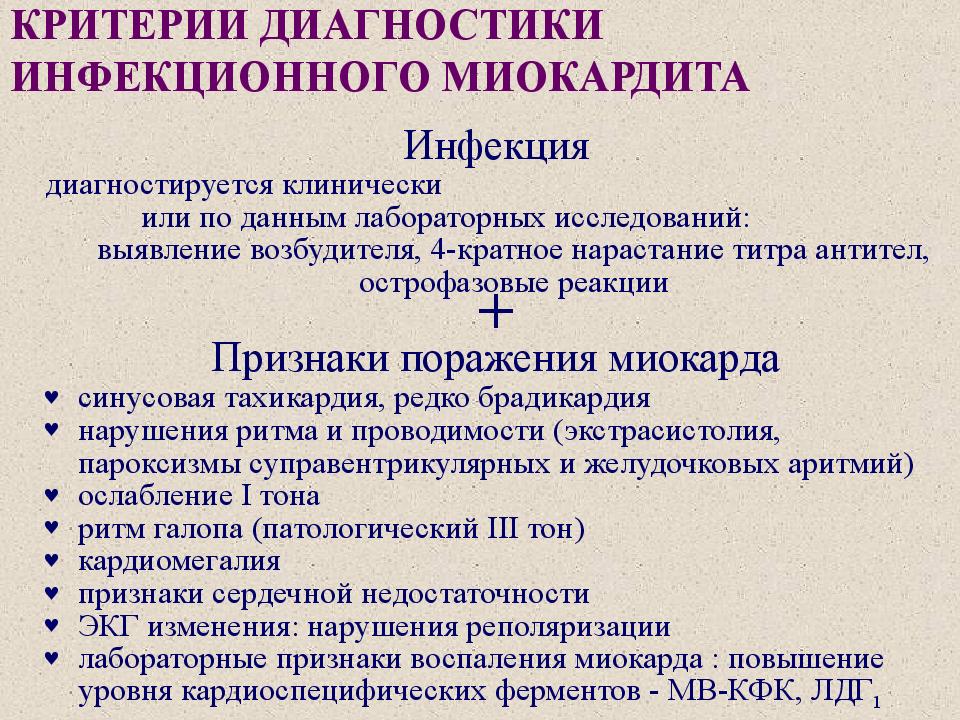 КРИТЕРИИ ДИАГНОСТИКИ ИНФЕКЦИОННОГО МИОКАРДИТА

Инфекция

диагностируется клинически
или по данным лабораторных исследований:
выявление возбудителя, 4-кратное нарастание титра антител,
острофазовые реакции

+

Признаки поражения миокарда

♥ синусовая тахикардия, редко брадикардия
♥ нарушения ритма и проводимости (экстрасистолия, пароксизмы суправентрикулярных и желудочковых аритмий)
♥ ослабление I тона
♥ ритм галопа (патологический III тон)
♥ кардиомегалия
♥ признаки сердечной недостаточности
♥ ЭКГ изменения: нарушения реполяризации
♥ лабораторные признаки воспаления миокарда : повышение уровня кардиоспецифических ферментов - МВ-КФК, ЛДГ$_1$